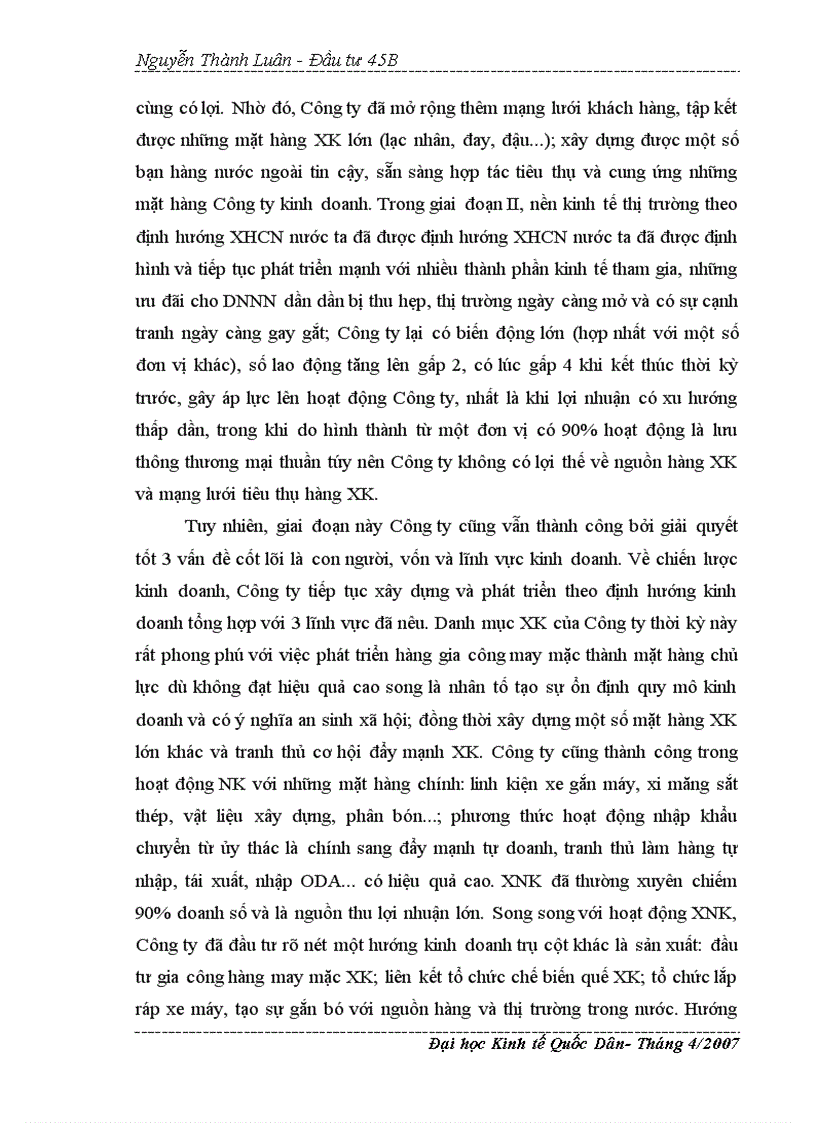 Nguyễn Thành Luân - Đầu tư 45B

cùng có lợi. Nhờ đó, Công ty đã mở rộng thêm mạng lưới khách hàng, tập kết được những mặt hàng XK lớn (lạc nhân, đay, đậu...); xây dựng được một số bạn hàng nước ngoài tin cậy, sẵn sàng hợp tác tiêu thụ và cung ứng những mặt hàng Công ty kinh doanh. Trong giai đoạn II, nền kinh tế thị trường theo định hướng XHCN nước ta đã được định hướng XHCN nước ta đã được định hình và tiếp tục phát triển mạnh với nhiều thành phần kinh tế tham gia, những ưu đãi cho DNNN dần dần bị thu hẹp, thị trường ngày càng mở và có sự cạnh tranh ngày càng gay gắt; Công ty lại có biến động lớn (hợp nhất với một số đơn vị khác), số lao động tăng lên gấp 2, có lúc gấp 4 khi kết thúc thời kỳ trước, gây áp lực lên hoạt động Công ty, nhất là khi lợi nhuận có xu hướng thấp dần, trong khi do hình thành từ một đơn vị có 90% hoạt động là lưu thông thương mại thuần túy nên Công ty không có lợi thế về nguồn hàng XK và mạng lưới tiêu thụ hàng XK.

Tuy nhiên, giai đoạn này Công ty cũng vẫn thành công bởi giải quyết tốt 3 vấn đề cốt lõi là con người, vốn và lĩnh vực kinh doanh. Về chiến lược kinh doanh, Công ty tiếp tục xây dựng và phát triển theo định hướng kinh doanh tổng hợp với 3 lĩnh vực đã nêu. Danh mục XK của Công ty thời kỳ này rất phong phú với việc phát triển hàng gia công may mặc thành mặt hàng chủ lực dù không đạt hiệu quả cao song là nhân tố tạo sự ổn định quy mô kinh doanh và có ý nghĩa an sinh xã hội; đồng thời xây dựng một số mặt hàng XK lớn khác và tranh thủ cơ hội đẩy mạnh XK. Công ty cũng thành công trong hoạt động NK với những mặt hàng chính: linh kiện xe gắn máy, xi măng sắt thép, vật liệu xây dựng, phân bón...; phương thức hoạt động nhập khẩu chuyển từ ủy thác là chính sang đẩy mạnh tự doanh, tranh thủ làm hàng tự nhập, tái xuất, nhập ODA... có hiệu quả cao. XNK đã thường xuyên chiếm 90% doanh số và là nguồn thu lợi nhuận lớn. Song song với hoạt động XNK, Công ty đã đầu tư rõ nét một hướng kinh doanh trụ cột khác là sản xuất: đầu tư gia công hàng may mặc XK; liên kết tổ chức chế biến quế XK; tổ chức lắp ráp xe máy, tạo sự gắn bó với nguồn hàng và thị trường trong nước. Hướng

Đại học Kinh tế Quốc Dân- Tháng 4/2007